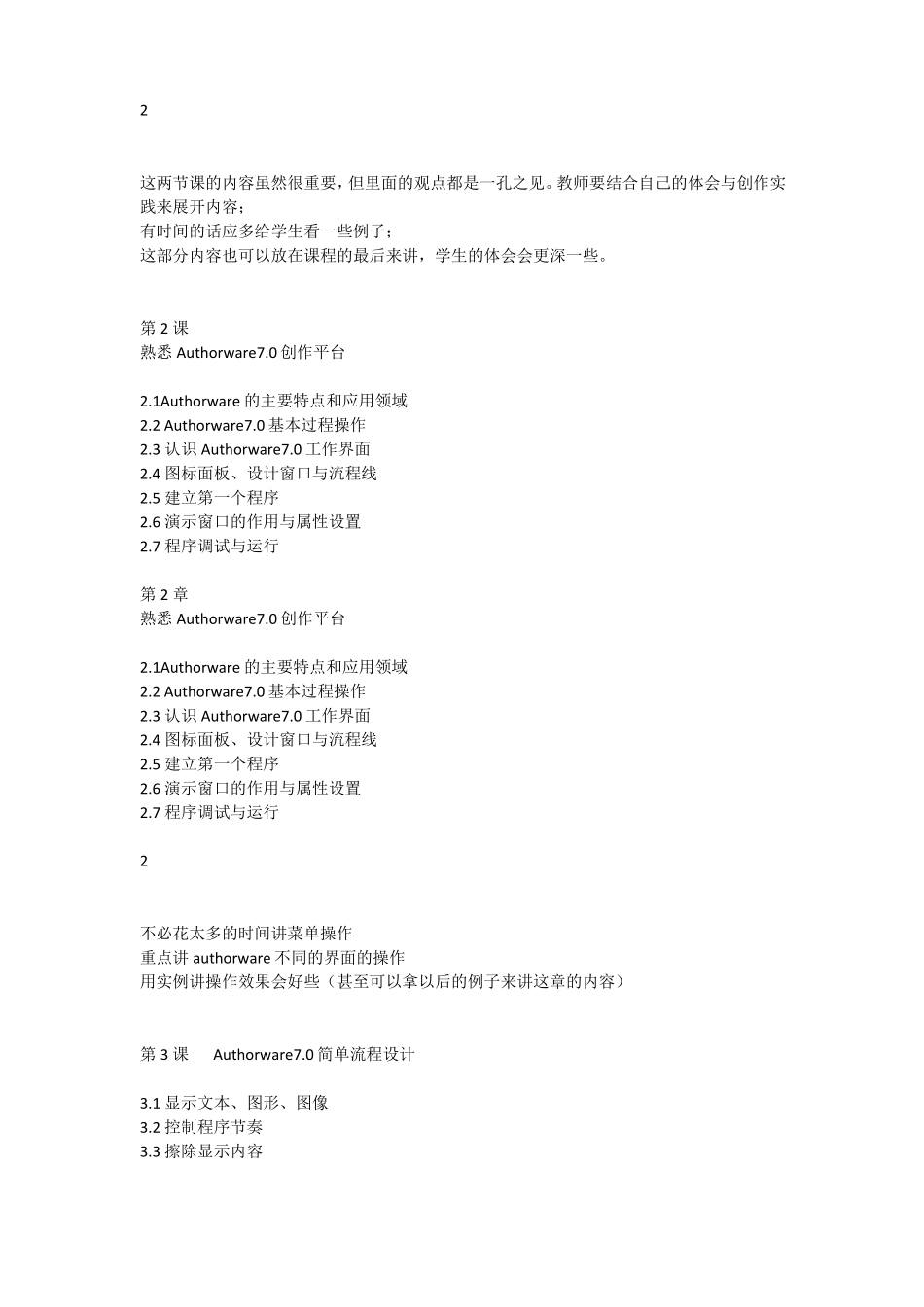 2

这两节课的内容虽然很重要，但里面的观点都是一孔之见。教师要结合自己的体会与创作实践来展开内容；
有时间的话应多给学生看一些例子；
这部分内容也可以放在课程的最后来讲，学生的体会会更深一些。

第 2 课
熟悉 Authorware7.0 创作平台

2.1Authorware 的主要特点和应用领域
2.2 Authorware7.0 基本过程操作
2.3 认识 Authorware7.0 工作界面
2.4 图标面板、设计窗口与流程线
2.5 建立第一个程序
2.6 演示窗口的作用与属性设置
2.7 程序调试与运行

第 2 章
熟悉 Authorware7.0 创作平台

2.1Authorware 的主要特点和应用领域
2.2 Authorware7.0 基本过程操作
2.3 认识 Authorware7.0 工作界面
2.4 图标面板、设计窗口与流程线
2.5 建立第一个程序
2.6 演示窗口的作用与属性设置
2.7 程序调试与运行

2

不必花太多的时间讲菜单操作
重点讲 authorware 不同的界面的操作
用实例讲操作效果会好些（甚至可以拿以后的例子来讲这章的内容）

第 3 课　Authorware7.0 简单流程设计

3.1 显示文本、图形、图像
3.2 控制程序节奏
3.3 擦除显示内容